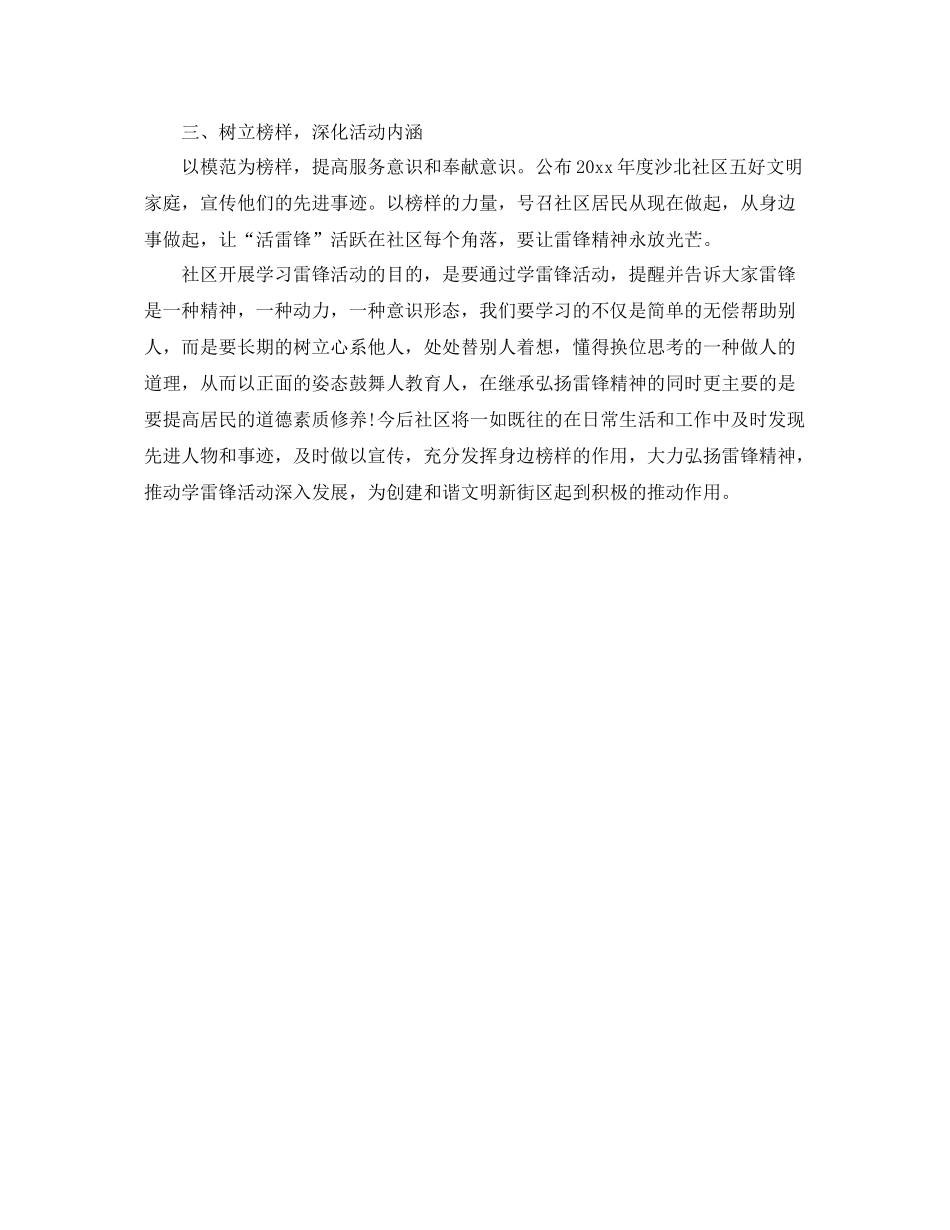 三、树立榜样，深化活动内涵

以模范为榜样，提高服务意识和奉献意识。公布20xx年度沙北社区五好文明家庭，宣传他们的先进事迹。以榜样的力量，号召社区居民从现在做起，从身边事做起，让“活雷锋”活跃在社区每个角落，要让雷锋精神永放光芒。

社区开展学习雷锋活动的目的，是要通过学雷锋活动，提醒并告诉大家雷锋是一种精神，一种动力，一种意识形态，我们要学习的不仅是简单的无偿帮助别人，而是要长期的树立心系他人，处处替别人着想，懂得换位思考的一种做人的道理，从而以正面的姿态鼓舞人教育人，在继承弘扬雷锋精神的同时更主要的是要提高居民的道德素质修养!今后社区将一如既往的在日常生活和工作中及时发现先进人物和事迹，及时做以宣传，充分发挥身边榜样的作用，大力弘扬雷锋精神，推动学雷锋活动深入发展，为创建和谐文明新街区起到积极的推动作用。